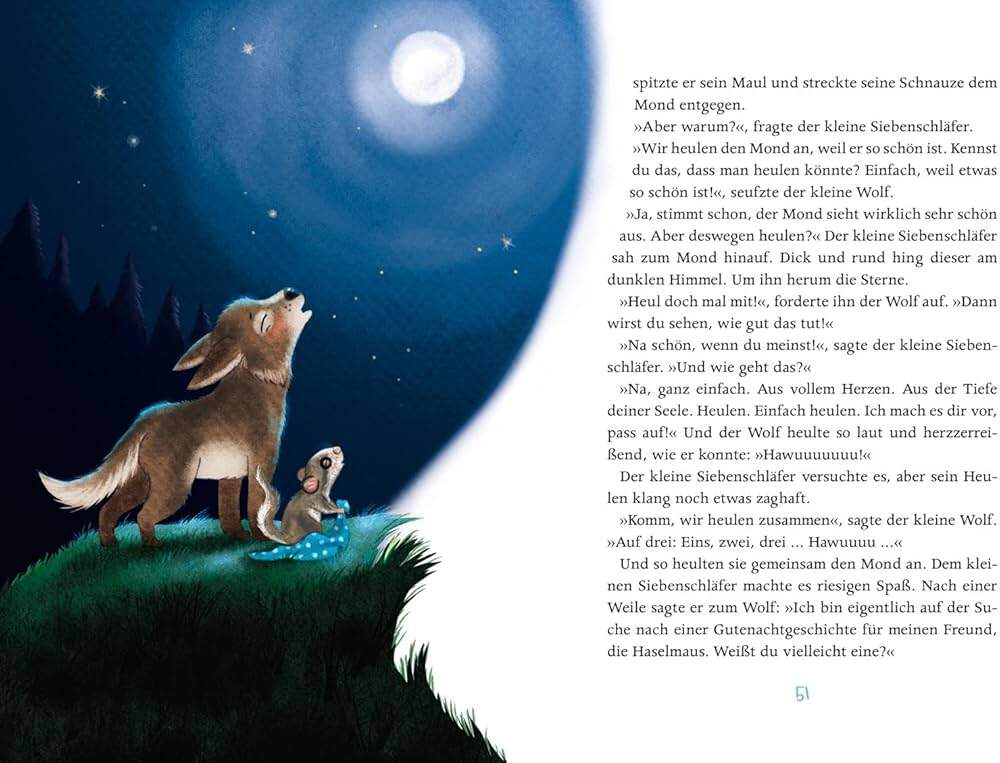 spitzte er sein Maul und streckte seine Schnauze dem Mond entgegen.

»Aber warum?«, fragte der kleine Siebenschläfer.

»Wir heulen den Mond an, weil er so schön ist. Kennst du das, dass man heulen könnte? Einfach, weil etwas so schön ist!«, seufzte der kleine Wolf.

»Ja, stimmt schon, der Mond sieht wirklich sehr schön aus. Aber deswegen heulen?« Der kleine Siebenschläfer sah zum Mond hinauf. Dick und rund hing dieser am dunklen Himmel. Um ihn herum die Sterne.

»Heul doch mal mit!«, forderte ihn der Wolf auf. »Dann wirst du sehen, wie gut das tut!«

»Na schön, wenn du meinst!«, sagte der kleine Siebenschläfer. »Und wie geht das?«

»Na, ganz einfach. Aus vollem Herzen. Aus der Tiefe deiner Seele. Heulen. Einfach heulen. Ich mach es dir vor, pass auf!« Und der Wolf heulte so laut und herzzerreißend, wie er konnte: »Hawuuuuuuu!«

Der kleine Siebenschläfer versuchte es, aber sein Heulen klang noch etwas zaghaft.

»Komm, wir heulen zusammen«, sagte der kleine Wolf. »Auf drei: Eins, zwei, drei ... Hawuuuu ...«

Und so heulten sie gemeinsam den Mond an. Dem kleinen Siebenschläfer machte es riesigen Spaß. Nach einer Weile sagte er zum Wolf: »Ich bin eigentlich auf der Suche nach einer Gutenachtgeschichte für meinen Freund, die Haselmaus. Weißt du vielleicht eine?«

51